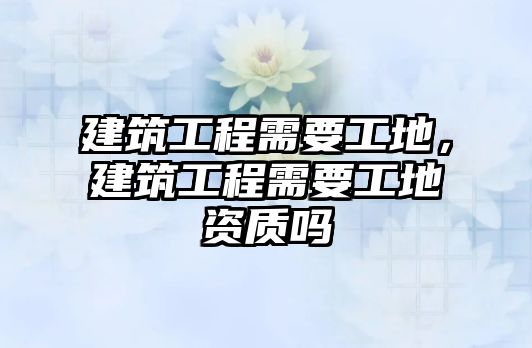 建筑工程需要工地，建筑工程需要工地资质吗